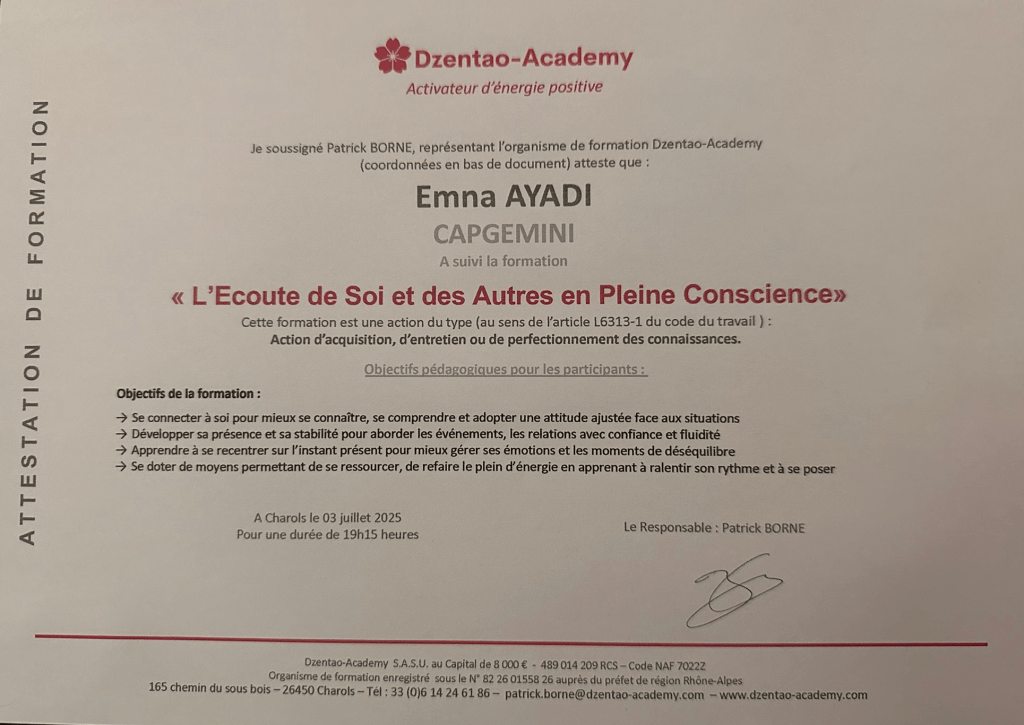 ATTESTATION DE FORMATION

Dzentao-Academy
Activateur d'énergie positive

Je soussigné Patrick BORNE, représentant l'organisme de formation Dzentao-Academy (coordonnées en bas de document) atteste que :

Emna AYADI
CAPGEMINI
A suivi la formation

« L'Ecoute de Soi et des Autres en Pleine Conscience»

Cette formation est une action du type (au sens de l'article L6313-1 du code du travail ) :
Action d'acquisition, d'entretien ou de perfectionnement des connaissances.

Objectifs pédagogiques pour les participants :

Objectifs de la formation :

→ Se connecter à soi pour mieux se connaître, se comprendre et adopter une attitude ajustée face aux situations
→ Développer sa présence et sa stabilité pour aborder les événements, les relations avec confiance et fluidité
→ Apprendre à se recentrer sur l'instant présent pour mieux gérer ses émotions et les moments de déséquilibre
→ Se doter de moyens permettant de se ressourcer, de refaire le plein d'énergie en apprenant à ralentir son rythme et à se poser

A Charols le 03 juillet 2025
Pour une durée de 19h15 heures

Le Responsable : Patrick BORNE

Dzentao-Academy S.A.S.U. au Capital de 8 000 € - 489 014 209 RCS – Code NAF 7022Z
Organisme de formation enregistré sous le N° 82 26 01558 26 auprès du préfet de région Rhône-Alpes
165 chemin du sous bois – 26450 Charols – Tél : 33 (0)6 14 24 61 86 – patrick.borne@dzentao-academy.com – www.dzentao-academy.com